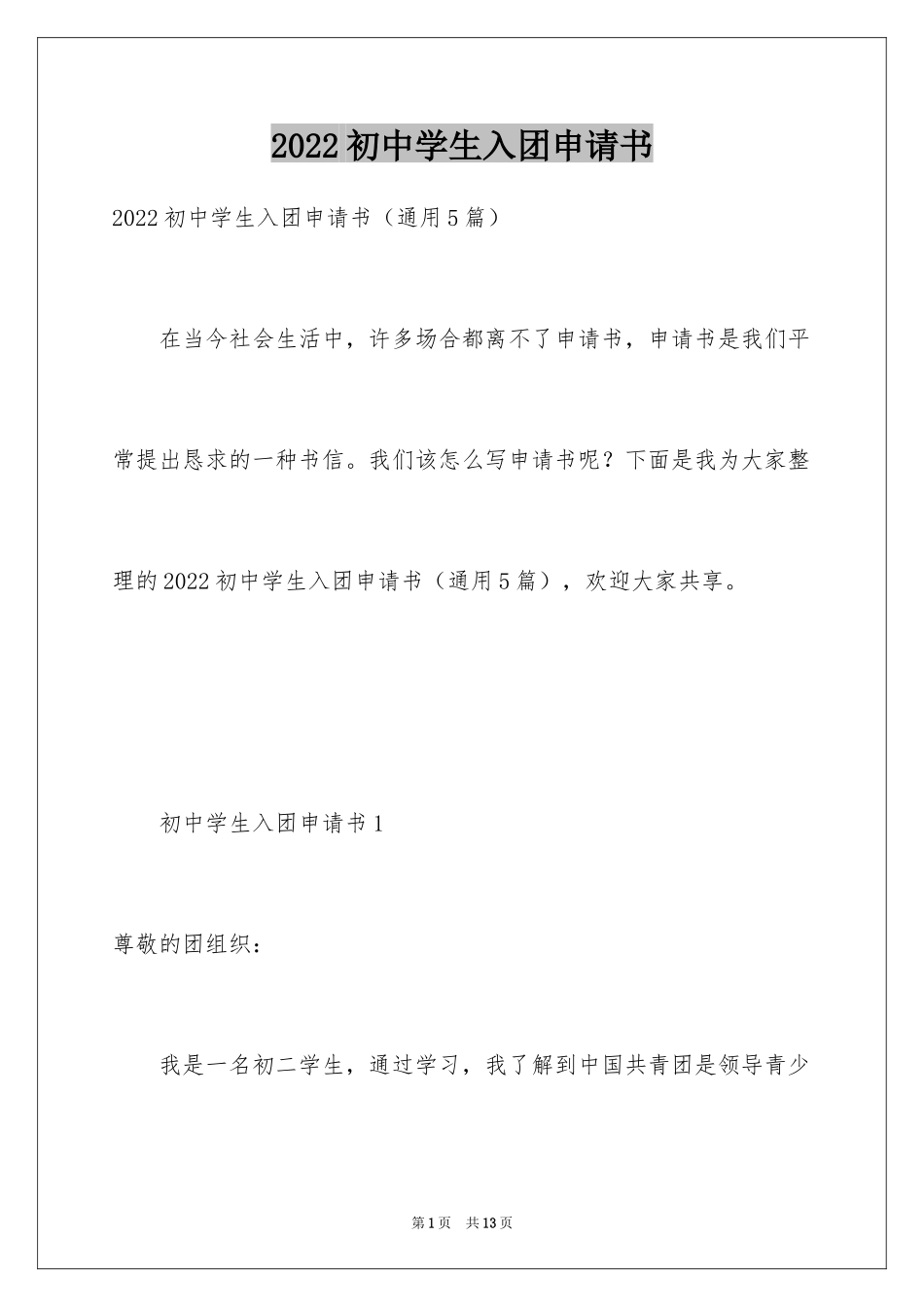 2022 初中学生入团申请书

2022 初中学生入团申请书（通用 5 篇）

在当今社会生活中，许多场合都离不了申请书，申请书是我们平常提出恳求的一种书信。我们该怎么写申请书呢？下面是我为大家整理的 2022 初中学生入团申请书（通用 5 篇），欢迎大家共享。

初中学生入团申请书 1

尊敬的团组织：

我是一名初二学生，通过学习，我了解到中国共青团是领导青少

第 1 页　共 13 页